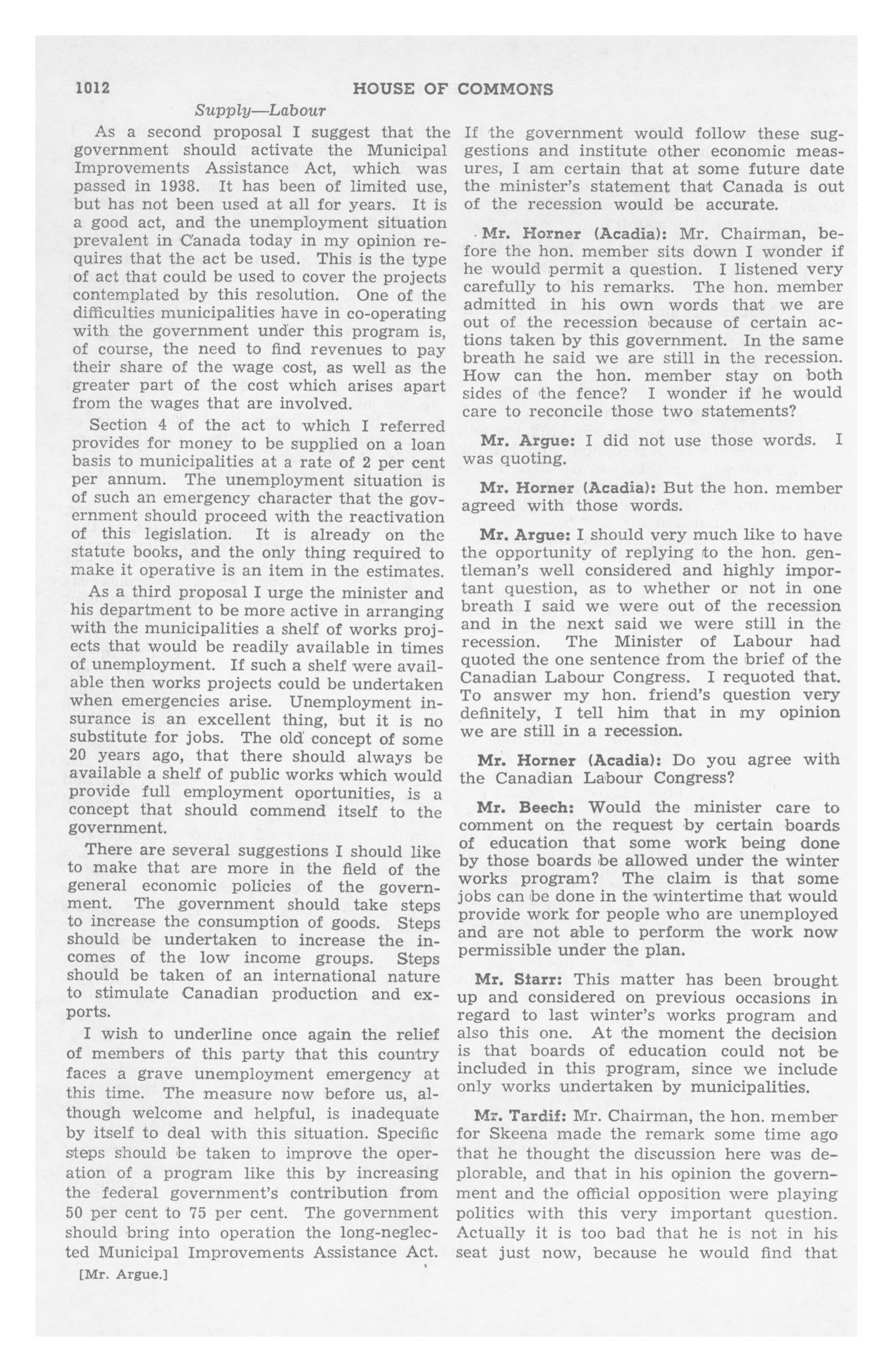 1012 HOUSE OF COMMONS

Supply—Labour

As a second proposal I suggest that the government should activate the Municipal Improvements Assistance Act, which was passed in 1938. It has been of limited use, but has not been used at all for years. It is a good act, and the unemployment situation prevalent in Canada today in my opinion requires that the act be used. This is the type of act that could be used to cover the projects contemplated by this resolution. One of the difficulties municipalities have in co-operating with the government under this program is, of course, the need to find revenues to pay their share of the wage cost, as well as the greater part of the cost which arises apart from the wages that are involved.

Section 4 of the act to which I referred provides for money to be supplied on a loan basis to municipalities at a rate of 2 per cent per annum. The unemployment situation is of such an emergency character that the government should proceed with the reactivation of this legislation. It is already on the statute books, and the only thing required to make it operative is an item in the estimates.

As a third proposal I urge the minister and his department to be more active in arranging with the municipalities a shelf of works projects that would be readily available in times of unemployment. If such a shelf were available then works projects could be undertaken when emergencies arise. Unemployment insurance is an excellent thing, but it is no substitute for jobs. The old concept of some 20 years ago, that there should always be available a shelf of public works which would provide full employment oportunities, is a concept that should commend itself to the government.

There are several suggestions I should like to make that are more in the field of the general economic policies of the government. The government should take steps to increase the consumption of goods. Steps should be undertaken to increase the incomes of the low income groups. Steps should be taken of an international nature to stimulate Canadian production and exports.

I wish to underline once again the relief of members of this party that this country faces a grave unemployment emergency at this time. The measure now before us, although welcome and helpful, is inadequate by itself to deal with this situation. Specific steps should be taken to improve the operation of a program like this by increasing the federal government's contribution from 50 per cent to 75 per cent. The government should bring into operation the long-neglected Municipal Improvements Assistance Act.

[Mr. Argue.]

If the government would follow these suggestions and institute other economic measures, I am certain that at some future date the minister's statement that Canada is out of the recession would be accurate.

Mr. Horner (Acadia): Mr. Chairman, before the hon. member sits down I wonder if he would permit a question. I listened very carefully to his remarks. The hon. member admitted in his own words that we are out of the recession because of certain actions taken by this government. In the same breath he said we are still in the recession. How can the hon. member stay on both sides of the fence? I wonder if he would care to reconcile those two statements?

Mr. Argue: I did not use those words. I was quoting.

Mr. Horner (Acadia): But the hon. member agreed with those words.

Mr. Argue: I should very much like to have the opportunity of replying to the hon. gentleman's well considered and highly important question, as to whether or not in one breath I said we were out of the recession and in the next said we were still in the recession. The Minister of Labour had quoted the one sentence from the brief of the Canadian Labour Congress. I requoted that. To answer my hon. friend's question very definitely, I tell him that in my opinion we are still in a recession.

Mr. Horner (Acadia): Do you agree with the Canadian Labour Congress?

Mr. Beech: Would the minister care to comment on the request by certain boards of education that some work being done by those boards be allowed under the winter works program? The claim is that some jobs can be done in the wintertime that would provide work for people who are unemployed and are not able to perform the work now permissible under the plan.

Mr. Starr: This matter has been brought up and considered on previous occasions in regard to last winter's works program and also this one. At the moment the decision is that boards of education could not be included in this program, since we include only works undertaken by municipalities.

Mr. Tardif: Mr. Chairman, the hon. member for Skeena made the remark some time ago that he thought the discussion here was deplorable, and that in his opinion the government and the official opposition were playing politics with this very important question. Actually it is too bad that he is not in his seat just now, because he would find that